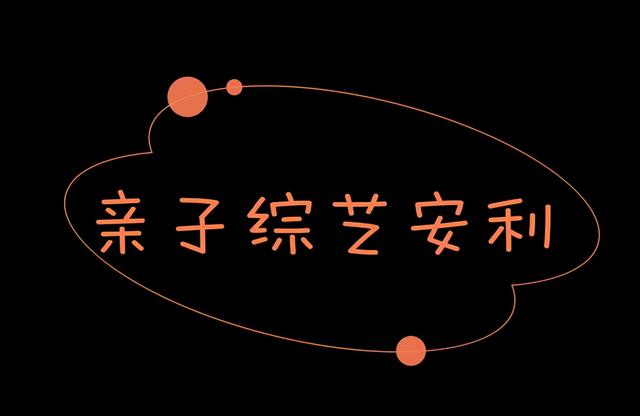 亲子综艺安利